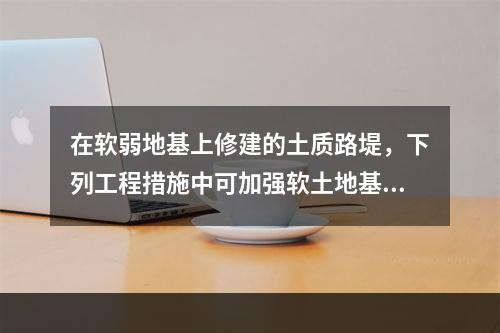 在软弱地基上修建的土质路堤，下列工程措施中可加强软土地基...